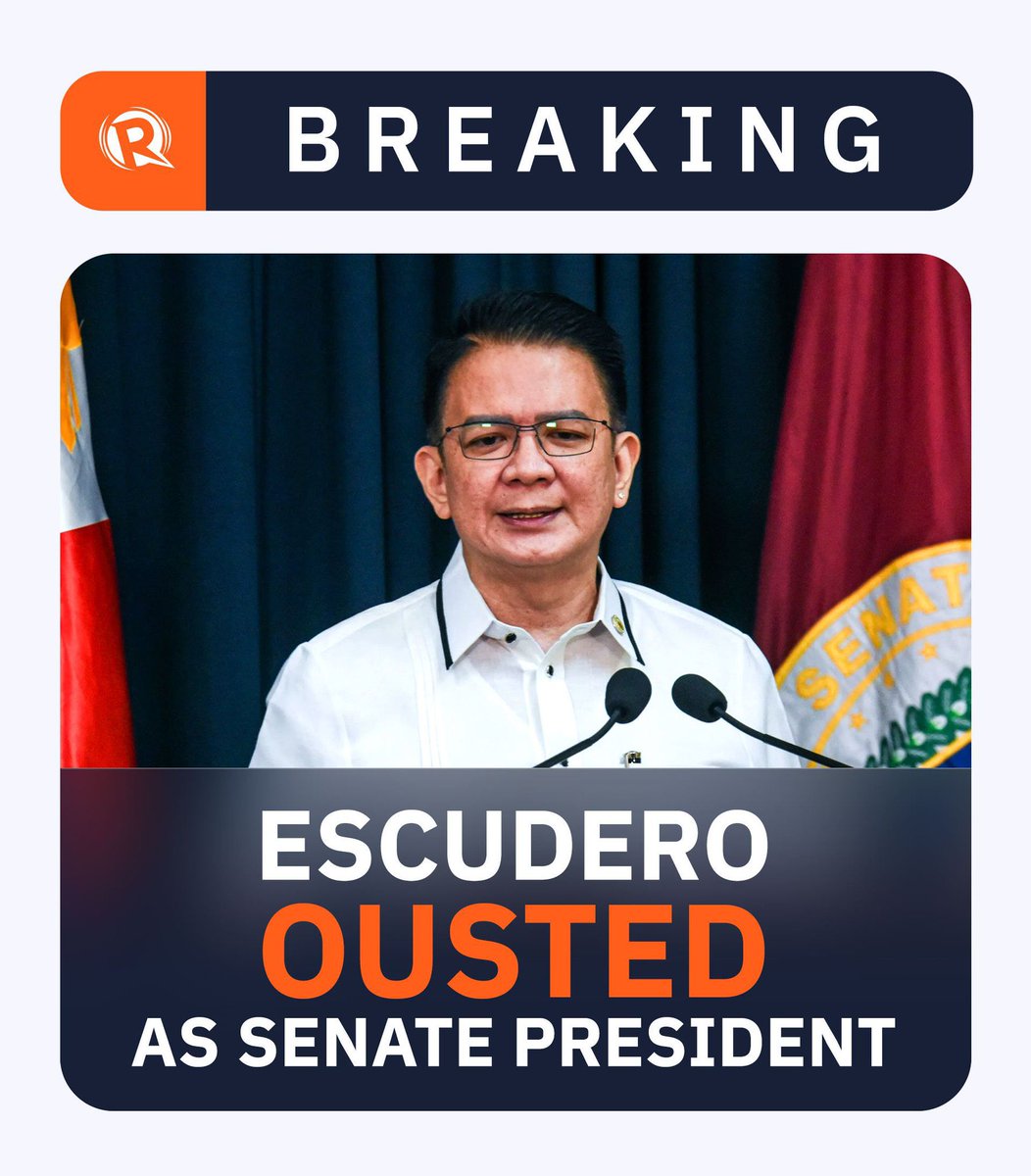 BREAKING

SENAT

ESCUDERO
OUSTED
AS SENATE PRESIDENT